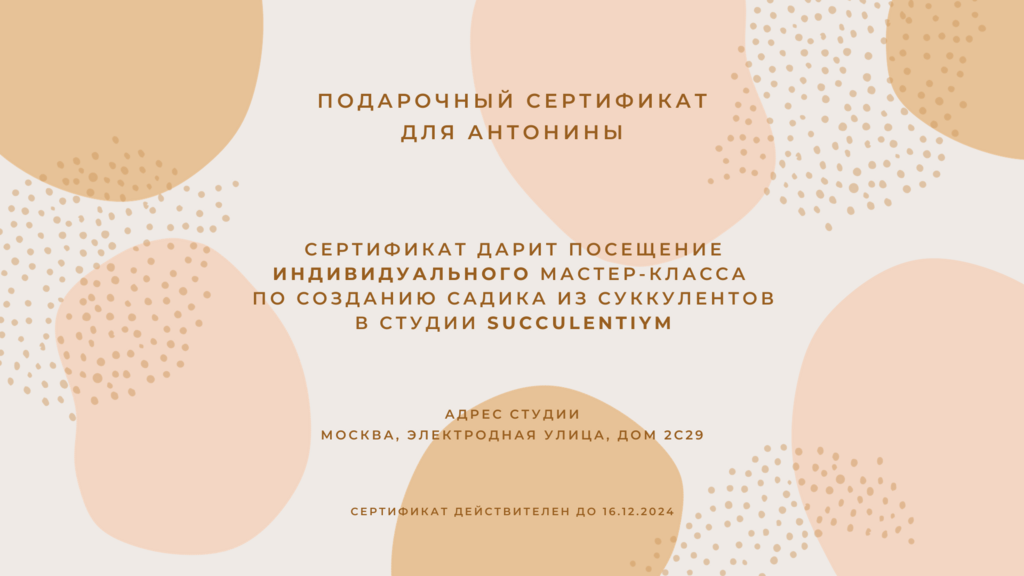 ПОДАРОЧНЫЙ СЕРТИФИКАТ
ДЛЯ АНТОНИНЫ

СЕРТИФИКАТ ДАРИТ ПОСЕЩЕНИЕ ИНДИВИДУАЛЬНОГО МАСТЕР-КЛАССА ПО СОЗДАНИЮ САДИКА ИЗ СУККУЛЕНТОВ В СТУДИИ SUCCULENTIYM

АДРЕС СТУДИИ
МОСКВА, ЭЛЕКТРОДНАЯ УЛИЦА, ДОМ 2С29

СЕРТИФИКАТ ДЕЙСТВИТЕЛЕН ДО 16.12.2024